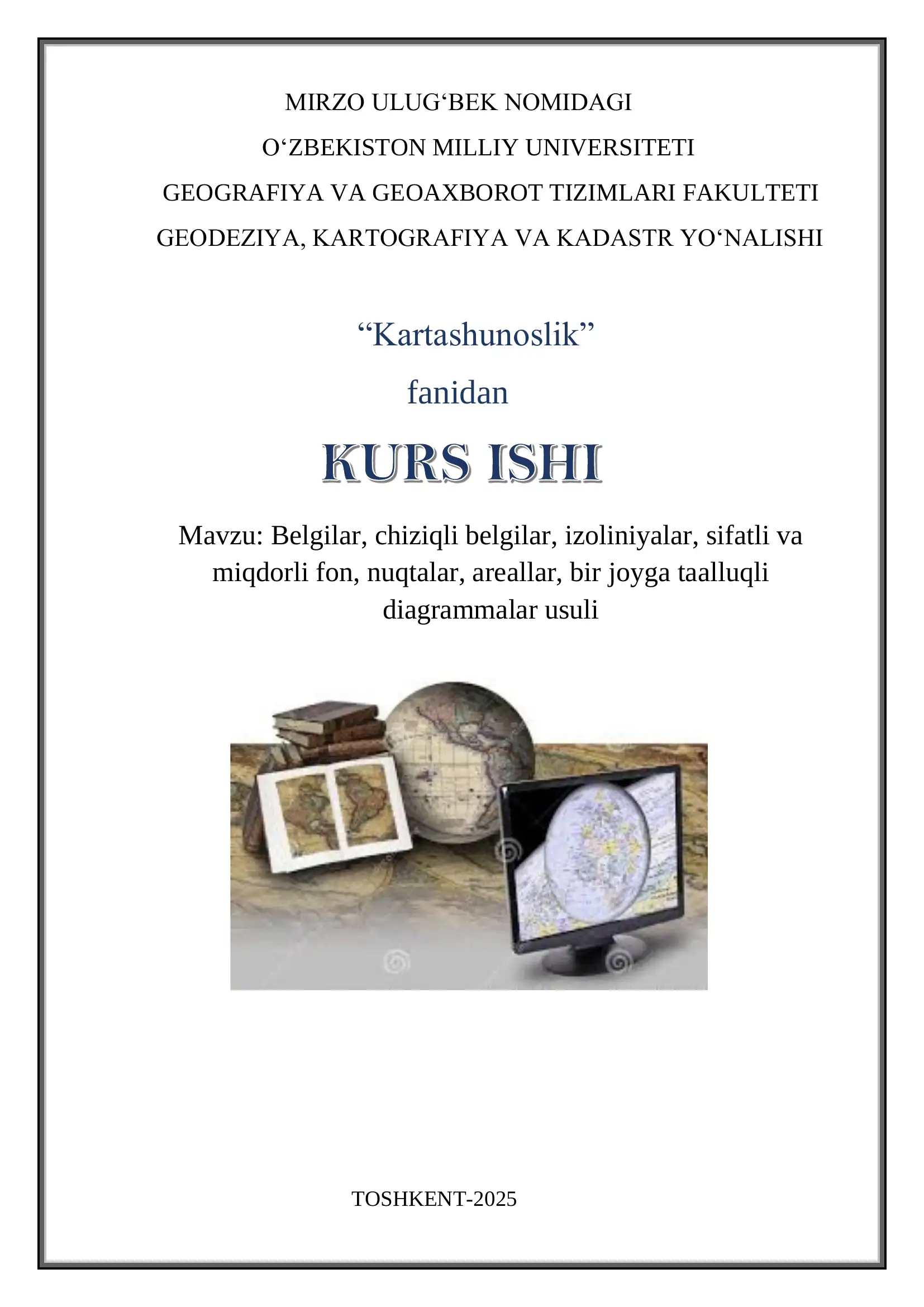 MIRZO ULUG‘BEK NOMIDAGI

O‘ZBEKISTON MILLIY UNIVERSITETI

GEOGRAFIYA VA GEOAXBOROT TIZIMLARI FAKULTETI

GEODEZIYA, KARTOGRAFIYA VA KADASTR YO‘NALISHI

“Kartashunoslik”

fanidan

KURS ISHI

Mavzu: Belgilar, chiziqli belgilar, izoliniyalar, sifatli va miqdorli fon, nuqtalar, areallar, bir joyga taalluqli diagrammalar usuli

TOSHKENT-2025